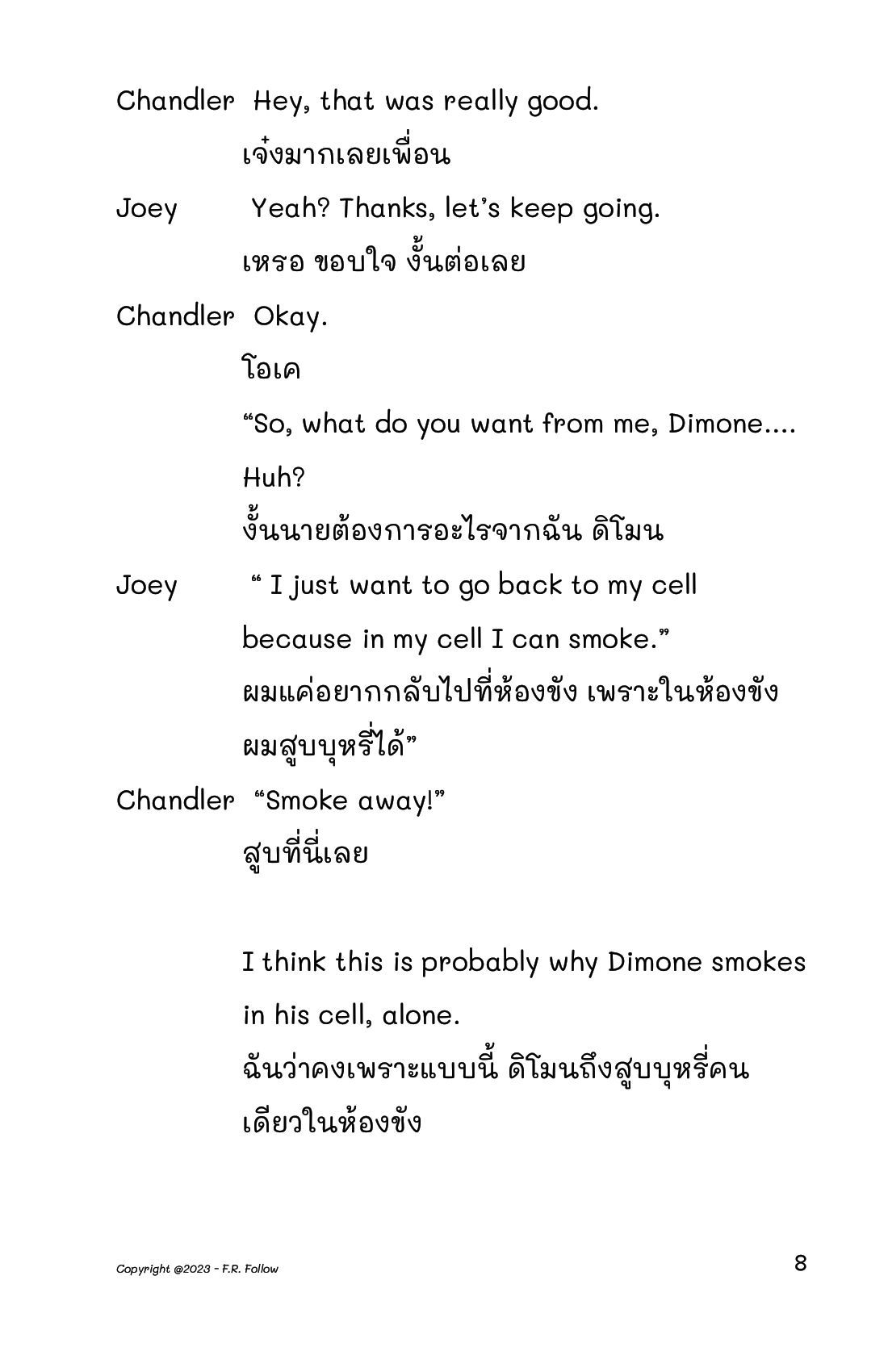 Chandler Hey, that was really good.

เจ๋งมากเลยเพื่อน

Joey Yeah? Thanks, let's keep going.

เหรอ ขอบใจ งั้นต่อเลย

Chandler Okay.

โอเค

"So, what do you want from me, Dimone.... Huh?

งั้นนายต้องการอะไรจากฉัน ดิโมน

Joey " I just want to go back to my cell because in my cell I can smoke."

ผมแค่อยากกลับไปที่ห้องขัง เพราะในห้องขัง ผมสูบบุหรี่ได้"

Chandler "Smoke away!"

สูบที่นี่เลย

I think this is probably why Dimone smokes in his cell, alone.

ฉันว่าคงเพราะแบบนี้ ดิโมนถึงสูบบุหรี่คนเดียวในห้องขัง

Copyright @2023 - F.R. Follow

8